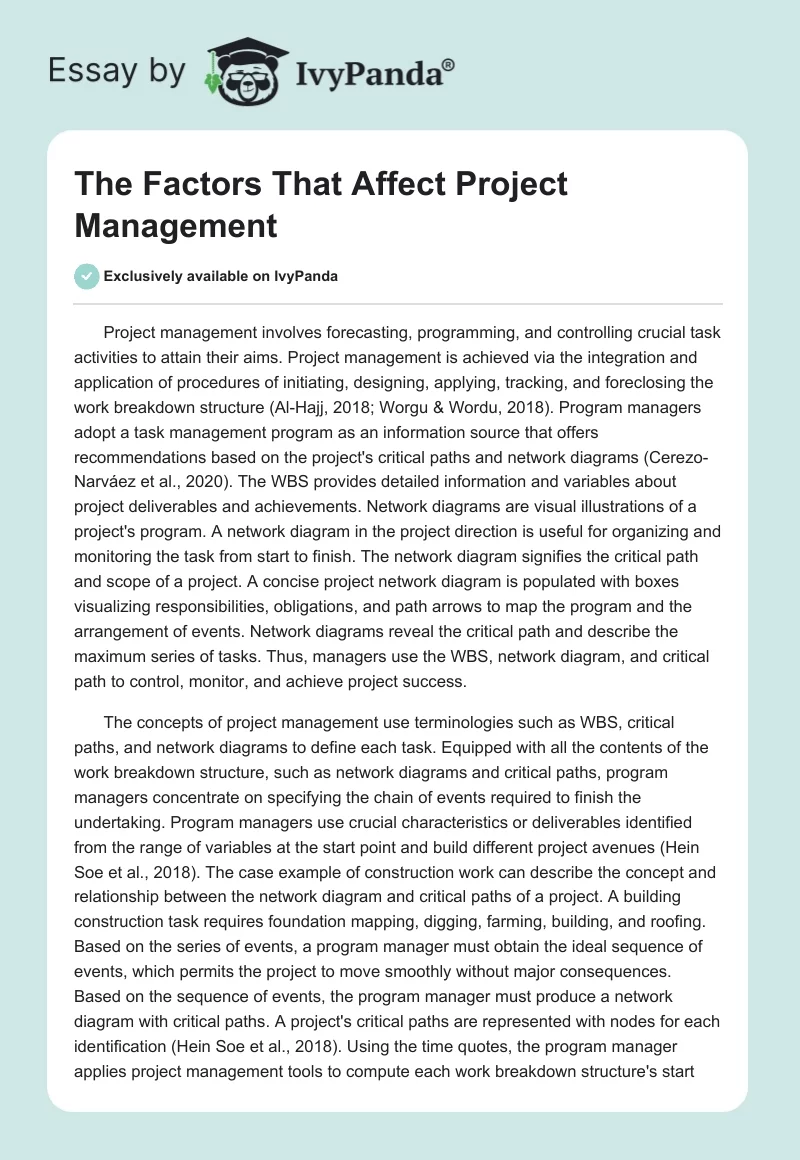 Essay by IvyPanda®

The Factors That Affect Project Management

Exclusively available on IvyPanda

Project management involves forecasting, programming, and controlling crucial task activities to attain their aims. Project management is achieved via the integration and application of procedures of initiating, designing, applying, tracking, and foreclosing the work breakdown structure (Al-Hajj, 2018; Worgu & Wordu, 2018). Program managers adopt a task management program as an information source that offers recommendations based on the project's critical paths and network diagrams (Cerezo-Narváez et al., 2020). The WBS provides detailed information and variables about project deliverables and achievements. Network diagrams are visual illustrations of a project's program. A network diagram in the project direction is useful for organizing and monitoring the task from start to finish. The network diagram signifies the critical path and scope of a project. A concise project network diagram is populated with boxes visualizing responsibilities, obligations, and path arrows to map the program and the arrangement of events. Network diagrams reveal the critical path and describe the maximum series of tasks. Thus, managers use the WBS, network diagram, and critical path to control, monitor, and achieve project success.

The concepts of project management use terminologies such as WBS, critical paths, and network diagrams to define each task. Equipped with all the contents of the work breakdown structure, such as network diagrams and critical paths, program managers concentrate on specifying the chain of events required to finish the undertaking. Program managers use crucial characteristics or deliverables identified from the range of variables at the start point and build different project avenues (Hein Soe et al., 2018). The case example of construction work can describe the concept and relationship between the network diagram and critical paths of a project. A building construction task requires foundation mapping, digging, farming, building, and roofing. Based on the series of events, a program manager must obtain the ideal sequence of events, which permits the project to move smoothly without major consequences. Based on the sequence of events, the program manager must produce a network diagram with critical paths. A project's critical paths are represented with nodes for each identification (Hein Soe et al., 2018). Using the time quotes, the program manager applies project management tools to compute each work breakdown structure's start